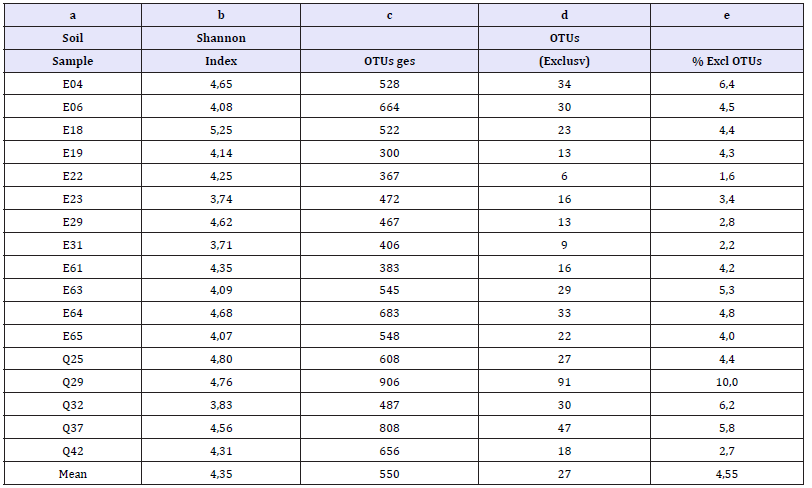 | a | b | c | d | e |
|---|---|---|---|---|
| Soil | Shannon |  | OTUs |  |
| Sample | Index | OTUs ges | (Exclusv) | % Excl OTUs |
| E04 | 4,65 | 528 | 34 | 6,4 |
| E06 | 4,08 | 664 | 30 | 4,5 |
| E18 | 5,25 | 522 | 23 | 4,4 |
| E19 | 4,14 | 300 | 13 | 4,3 |
| E22 | 4,25 | 367 | 6 | 1,6 |
| E23 | 3,74 | 472 | 16 | 3,4 |
| E29 | 4,62 | 467 | 13 | 2,8 |
| E31 | 3,71 | 406 | 9 | 2,2 |
| E61 | 4,35 | 383 | 16 | 4,2 |
| E63 | 4,09 | 545 | 29 | 5,3 |
| E64 | 4,68 | 683 | 33 | 4,8 |
| E65 | 4,07 | 548 | 22 | 4,0 |
| Q25 | 4,80 | 608 | 27 | 4,4 |
| Q29 | 4,76 | 906 | 91 | 10,0 |
| Q32 | 3,83 | 487 | 30 | 6,2 |
| Q37 | 4,56 | 808 | 47 | 5,8 |
| Q42 | 4,31 | 656 | 18 | 2,7 |
| Mean | 4,35 | 550 | 27 | 4,55 |